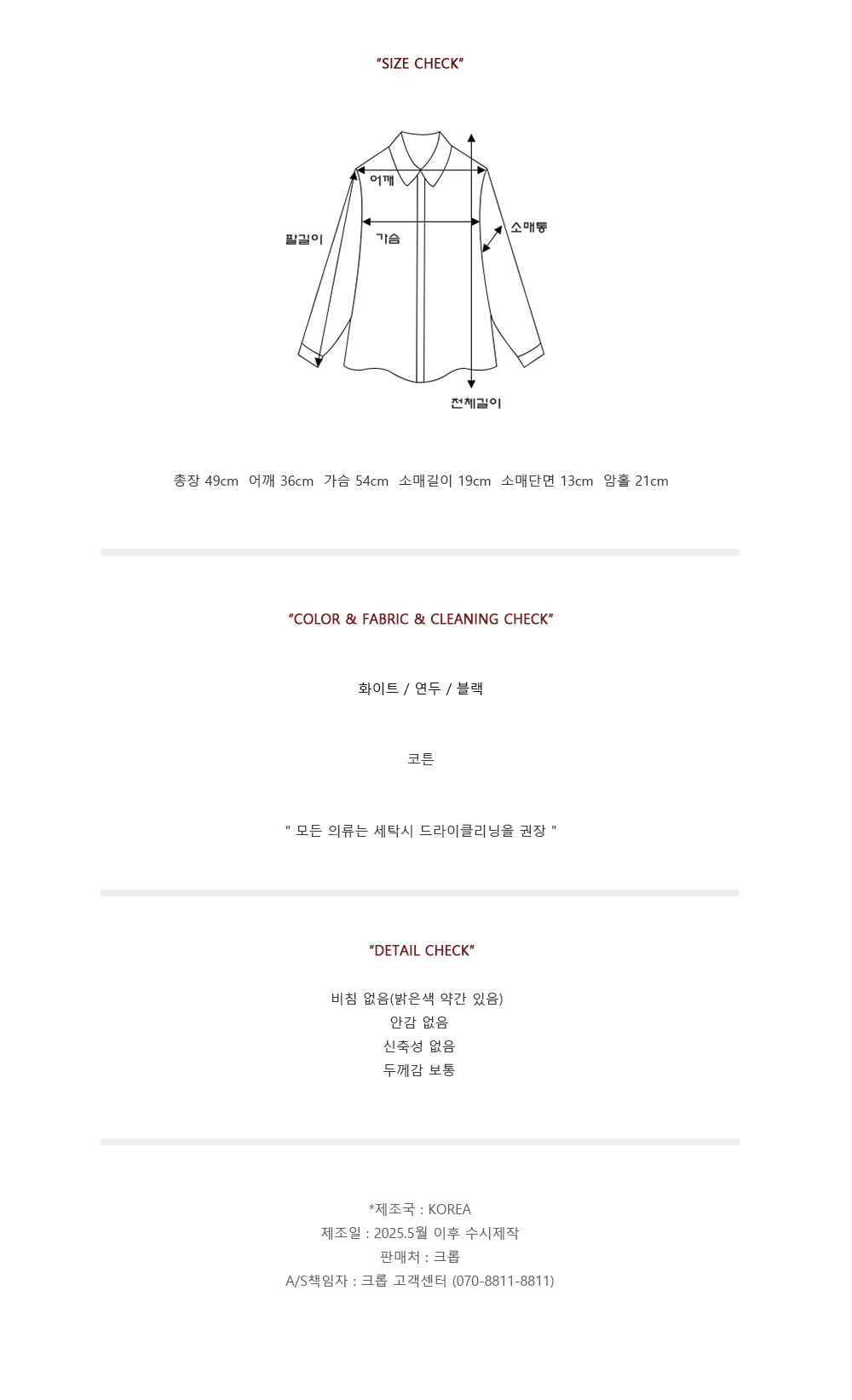 "SIZE CHECK"

어깨

팔길이

가슴

소매통

전체길이

총장 49cm 어깨 36cm 가슴 54cm 소매길이 19cm 소매단면 13cm 암홀 21cm

"COLOR & FABRIC & CLEANING CHECK"

화이트 / 연두 / 블랙

코튼

" 모든 의류는 세탁시 드라이클리닝을 권장 "

"DETAIL CHECK"

비침 없음(밝은색 약간 있음)
안감 없음
신축성 없음
두께감 보통

*제조국 : KOREA
제조일 : 2025.5월 이후 수시제작
판매처 : 크롭
A/S책임자 : 크롭 고객센터 (070-8811-8811)